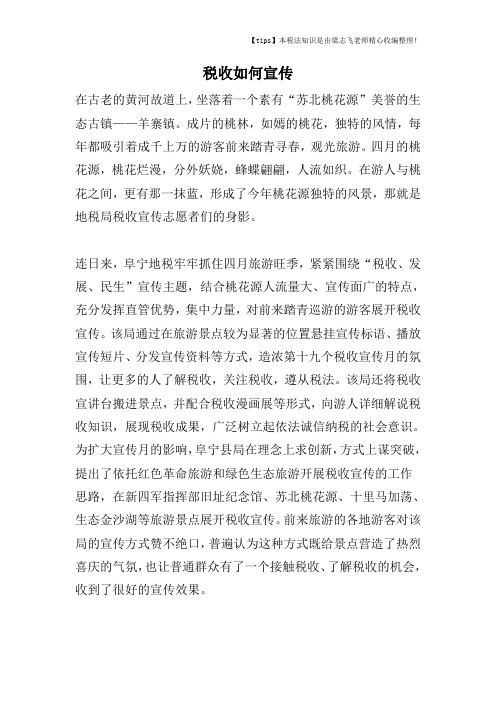 【tips】本税法知识是由梁志飞老师精心收编整理!

税收如何宣传

在古老的黄河故道上，坐落着一个素有“苏北桃花源”美誉的生态古镇——羊寨镇。成片的桃林，如嫣的桃花，独特的风情，每年都吸引着成千上万的游客前来踏青寻春，观光旅游。四月的桃花源，桃花烂漫，分外妖娆，蜂蝶翩翩，人流如织。在游人与桃花之间，更有那一抹蓝，形成了今年桃花源独特的风景，那就是地税局税收宣传志愿者们的身影。

连日来，阜宁地税牢牢抓住四月旅游旺季，紧紧围绕“税收、发展、民生”宣传主题，结合桃花源人流量大、宣传面广的特点，充分发挥直管优势，集中力量，对前来踏青巡游的游客展开税收宣传。该局通过在旅游景点较为显著的位置悬挂宣传标语、播放宣传短片、分发宣传资料等方式，造浓第十九个税收宣传月的氛围，让更多的人了解税收，关注税收，遵从税法。该局还将税收宣讲台搬进景点，并配合税收漫画展等形式，向游人详细解说税收知识，展现税收成果，广泛树立起依法诚信纳税的社会意识。为扩大宣传月的影响，阜宁县局在理念上求创新，方式上谋突破，提出了依托红色革命旅游和绿色生态旅游开展税收宣传的工作思路，在新四军指挥部旧址纪念馆、苏北桃花源、十里马加荡、生态金沙湖等旅游景点展开税收宣传。前来旅游的各地游客对该局的宣传方式赞不绝口，普遍认为这种方式既给景点营造了热烈喜庆的气氛，也让普通群众有了一个接触税收、了解税收的机会，收到了很好的宣传效果。